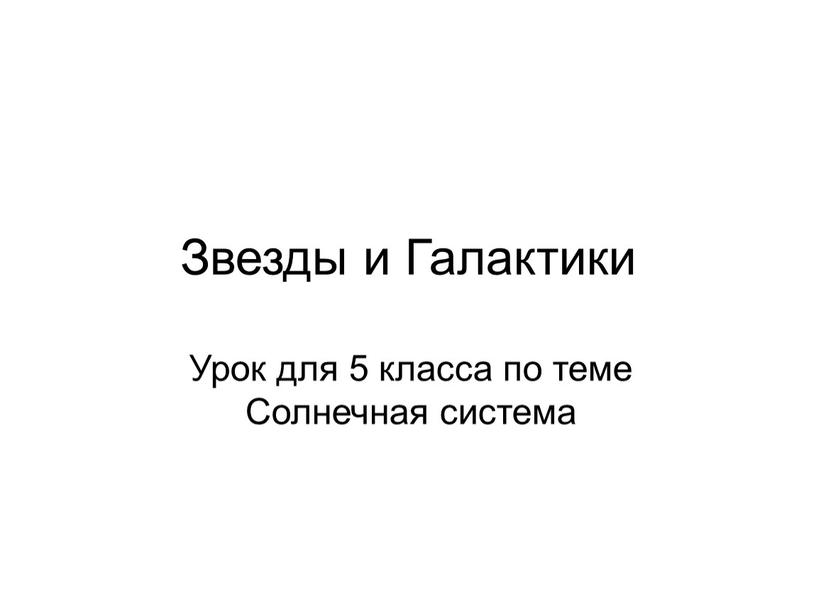 Звезды и Галактики

Урок для 5 класса по теме Солнечная система